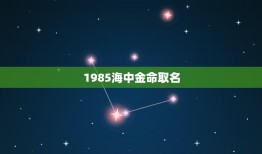 1985海中金命取名